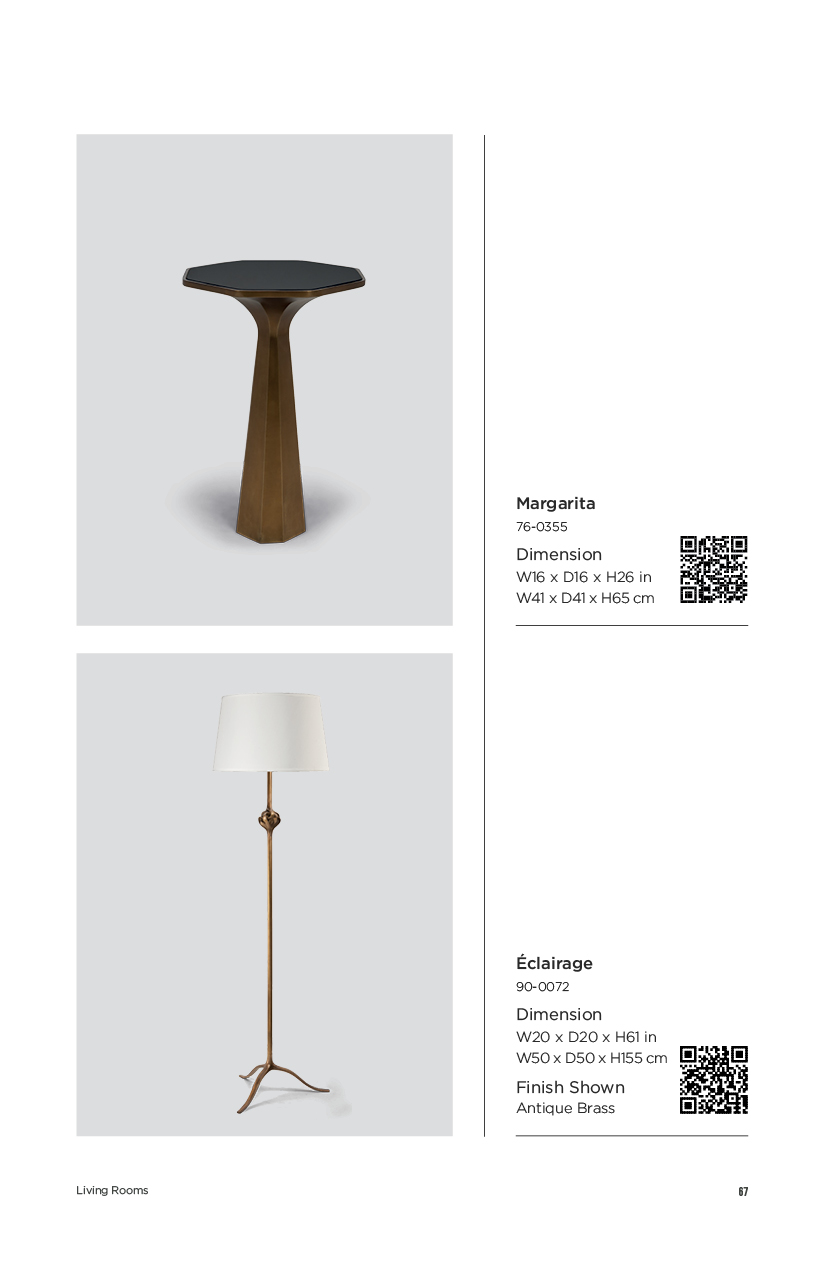 Margarita
76-0355

Dimension
W16 x D16 x H26 in
W41 x D41 x H65 cm

Éclairage
90-0072

Dimension
W20 x D20 x H61 in
W50 x D50 x H155 cm

Finish Shown
Antique Brass

Living Rooms

67